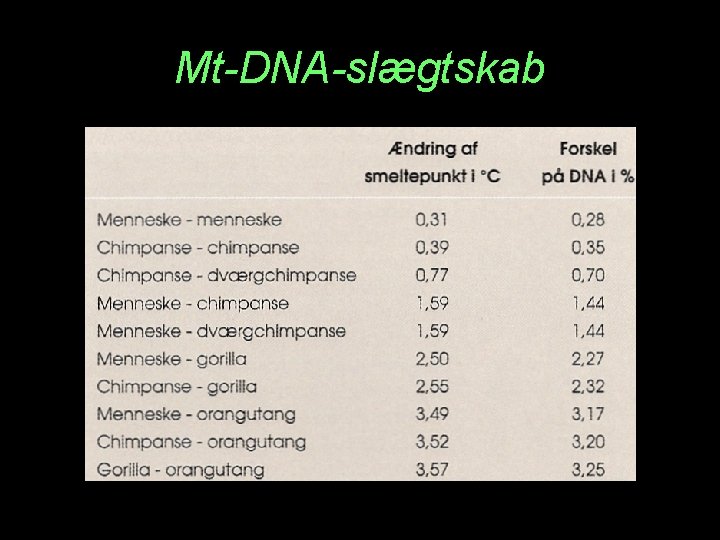 Mt-DNA-slægtskab

| | Ændring af smeltepunkt i °C | Forskel på DNA i % |
|---|---|---|
| Menneske - menneske | 0,31 | 0,28 |
| Chimpanse - chimpanse | 0,39 | 0,35 |
| Chimpanse - dværgchimpanse | 0,77 | 0,70 |
| Menneske - chimpanse | 1,59 | 1,44 |
| Menneske - dværgchimpanse | 1,59 | 1,44 |
| Menneske - gorilla | 2,50 | 2,27 |
| Chimpanse - gorilla | 2,55 | 2,32 |
| Menneske - orangutang | 3,49 | 3,17 |
| Chimpanse - orangutang | 3,52 | 3,20 |
| Gorilla - orangutang | 3,57 | 3,25 |